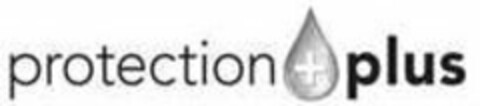 protection + plus